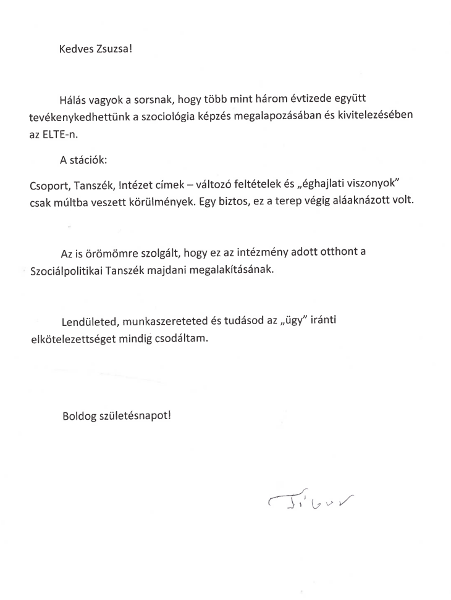 Kedves Zsuzsa!

Hálás vagyok a sorsnak, hogy több mint három évtizede együtt tevékenykedhettünk a szociológia képzés megalapozásában és kivitelezésében az ELTE-n.

A stációk:

Csoport, Tanszék, Intézet címek – változó feltételek és „éghajlati viszonyok" csak múltba veszett körülmények. Egy biztos, ez a terep végig aláaknázott volt.

Az is örömömre szolgált, hogy ez az intézmény adott otthont a Szociálpolitikai Tanszék majdani megalakításának.

Lendületed, munkaszereteted és tudásod az „ügy" iránti elkötelezettséget mindig csodáltam.

Boldog születésnapot!

Tibor